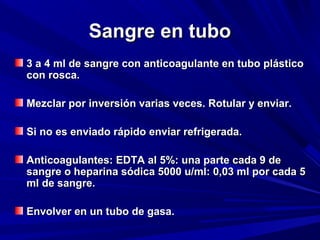 Sangre en tubo

3 a 4 ml de sangre con anticoagulante en tubo plástico con rosca.

Mezclar por inversión varias veces. Rotular y enviar.

Si no es enviado rápido enviar refrigerada.

Anticoagulantes: EDTA al 5%: una parte cada 9 de sangre o heparina sódica 5000 u/ml: 0,03 ml por cada 5 ml de sangre.

Envolver en un tubo de gasa.